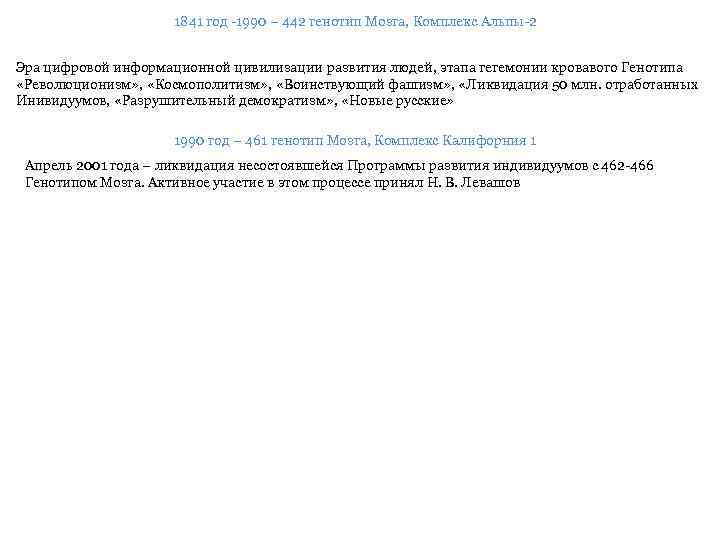 1841 год -1990 – 442 генотип Мозга, Комплекс Альпы-2

Эра цифровой информационной цивилизации развития людей, этапа гегемонии кровавого Генотипа «Революционизм», «Космополитизм», «Воинствующий фашизм», «Ликвидация 50 млн. отработанных Инивидуумов, «Разрушительный демократизм», «Новые русские»

1990 год – 461 генотип Мозга, Комплекс Калифорния 1

Апрель 2001 года – ликвидация несостоявшейся Программы развития индивидуумов с 462-466 Генотипом Мозга. Активное участие в этом процессе принял Н. В. Левашов